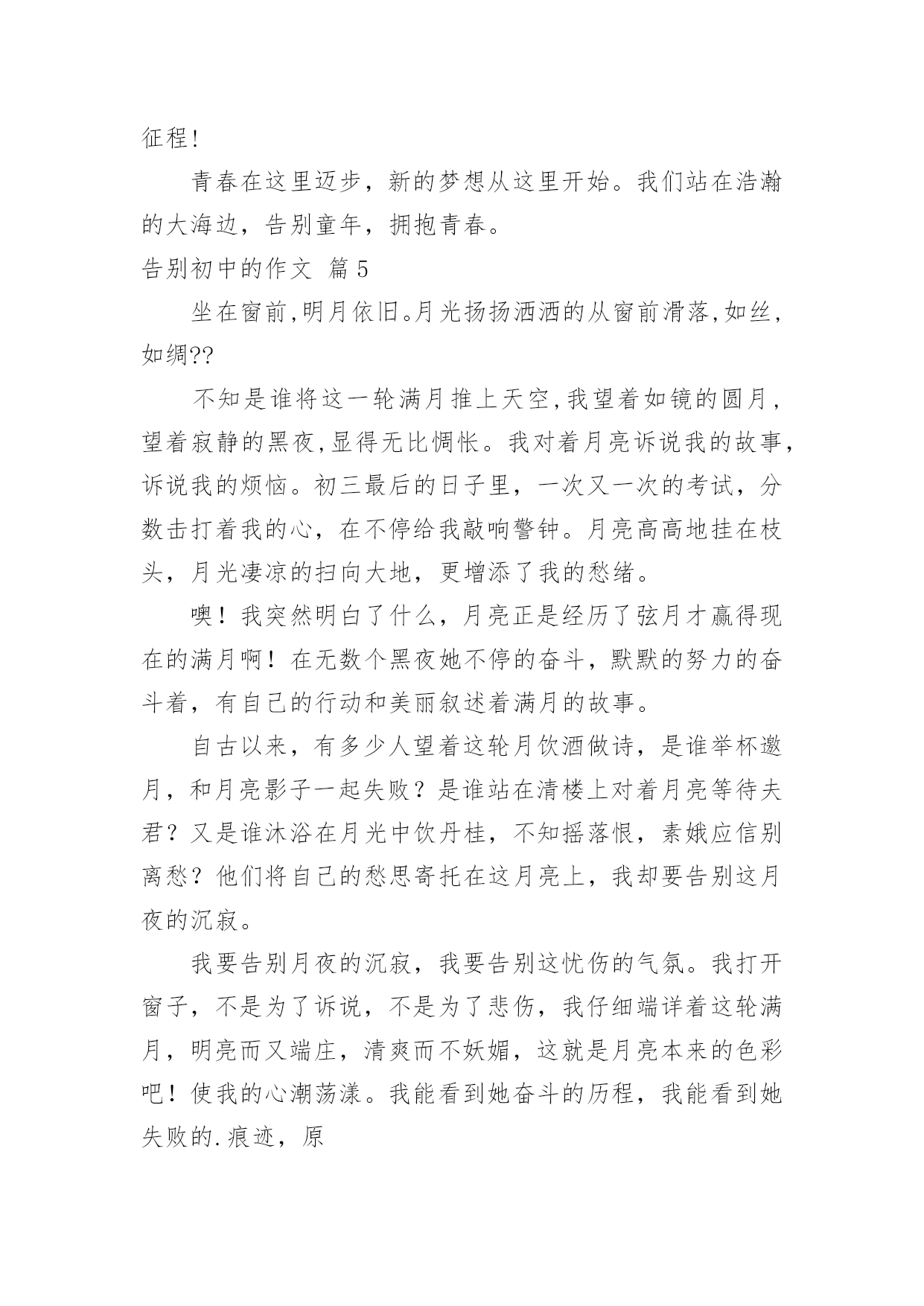 征程!

青春在这里迈步，新的梦想从这里开始。我们站在浩瀚的大海边，告别童年，拥抱青春。

告别初中的作文 篇5

坐在窗前,明月依旧。月光扬扬洒洒的从窗前滑落,如丝,如绸??

不知是谁将这一轮满月推上天空,我望着如镜的圆月,望着寂静的黑夜,显得无比惆怅。我对着月亮诉说我的故事,诉说我的烦恼。初三最后的日子里，一次又一次的考试，分数击打着我的心，在不停给我敲响警钟。月亮高高地挂在枝头，月光凄凉的扫向大地，更增添了我的愁绪。

噢！我突然明白了什么，月亮正是经历了弦月才赢得现在的满月啊！在无数个黑夜她不停的奋斗，默默的努力的奋斗着，有自己的行动和美丽叙述着满月的故事。

自古以来，有多少人望着这轮月饮酒做诗，是谁举杯邀月，和月亮影子一起失败？是谁站在清楼上对着月亮等待夫君？又是谁沐浴在月光中饮丹桂，不知摇落恨，素娥应信别离愁？他们将自己的愁思寄托在这月亮上，我却要告别这月夜的沉寂。

我要告别月夜的沉寂，我要告别这忧伤的气氛。我打开窗子，不是为了诉说，不是为了悲伤，我仔细端详着这轮满月，明亮而又端庄，清爽而不妖媚，这就是月亮本来的色彩吧！使我的心潮荡漾。我能看到她奋斗的历程，我能看到她失败的.痕迹，原